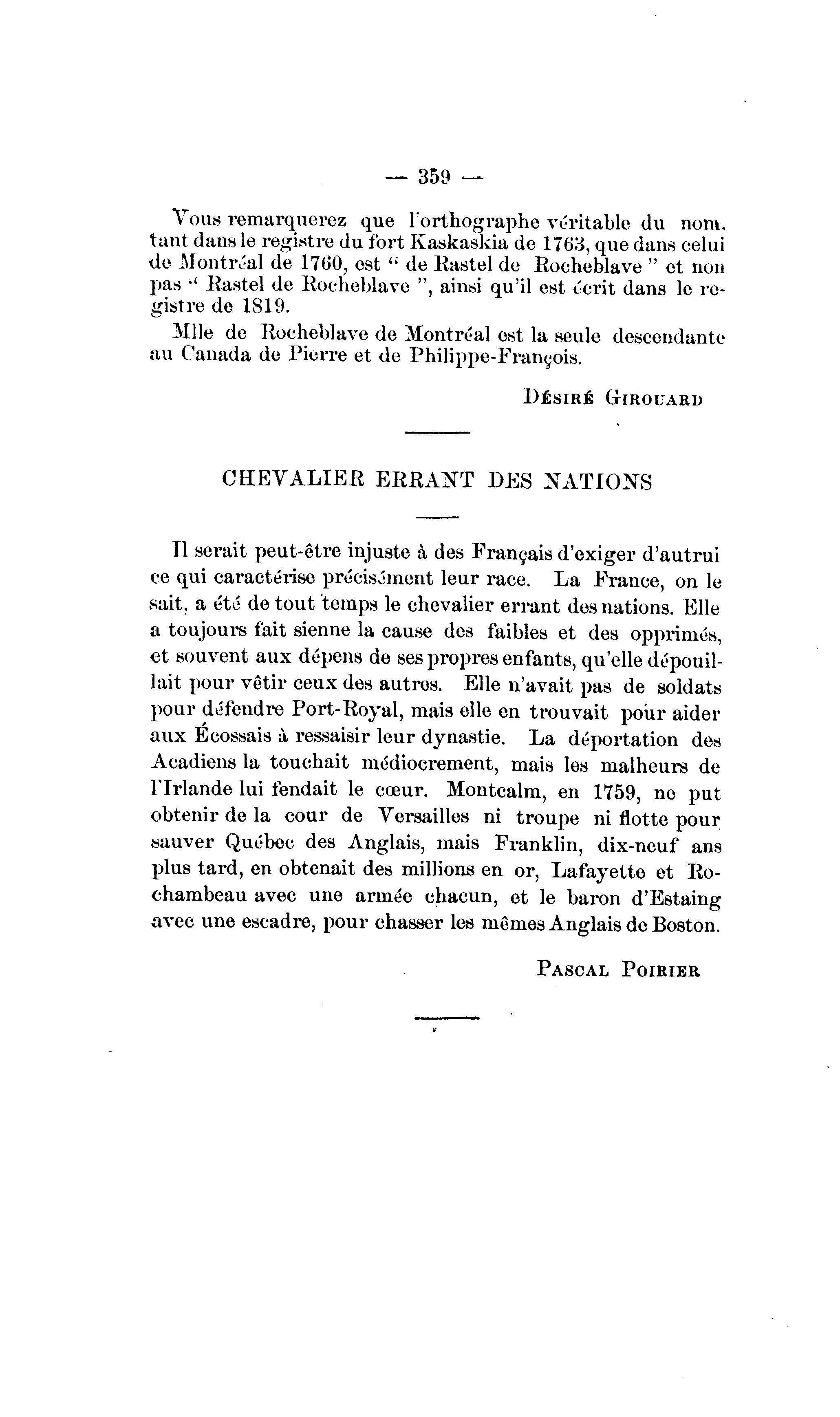 — 359 —

Vous remarquerez que l'orthographe véritable du nom, tant dans le registre du fort Kaskaskia de 1763, que dans celui de Montréal de 1760, est " de Rastel de Rocheblave " et non pas " Rastel de Rocheblave ", ainsi qu'il est écrit dans le registre de 1819.

Mlle de Rocheblave de Montréal est la seule descendante au Canada de Pierre et de Philippe-François.

DÉSIRÉ GIROUARD

CHEVALIER ERRANT DES NATIONS

Il serait peut-être injuste à des Français d'exiger d'autrui ce qui caractérise précisément leur race. La France, on le sait, a été de tout temps le chevalier errant des nations. Elle a toujours fait sienne la cause des faibles et des opprimés, et souvent aux dépens de ses propres enfants, qu'elle dépouillait pour vêtir ceux des autres. Elle n'avait pas de soldats pour défendre Port-Royal, mais elle en trouvait pour aider aux Écossais à ressaisir leur dynastie. La déportation des Acadiens la touchait médiocrement, mais les malheurs de l'Irlande lui fendait le cœur. Montcalm, en 1759, ne put obtenir de la cour de Versailles ni troupe ni flotte pour sauver Québec des Anglais, mais Franklin, dix-neuf ans plus tard, en obtenait des millions en or, Lafayette et Rochambeau avec une armée chacun, et le baron d'Estaing avec une escadre, pour chasser les mêmes Anglais de Boston.

PASCAL POIRIER